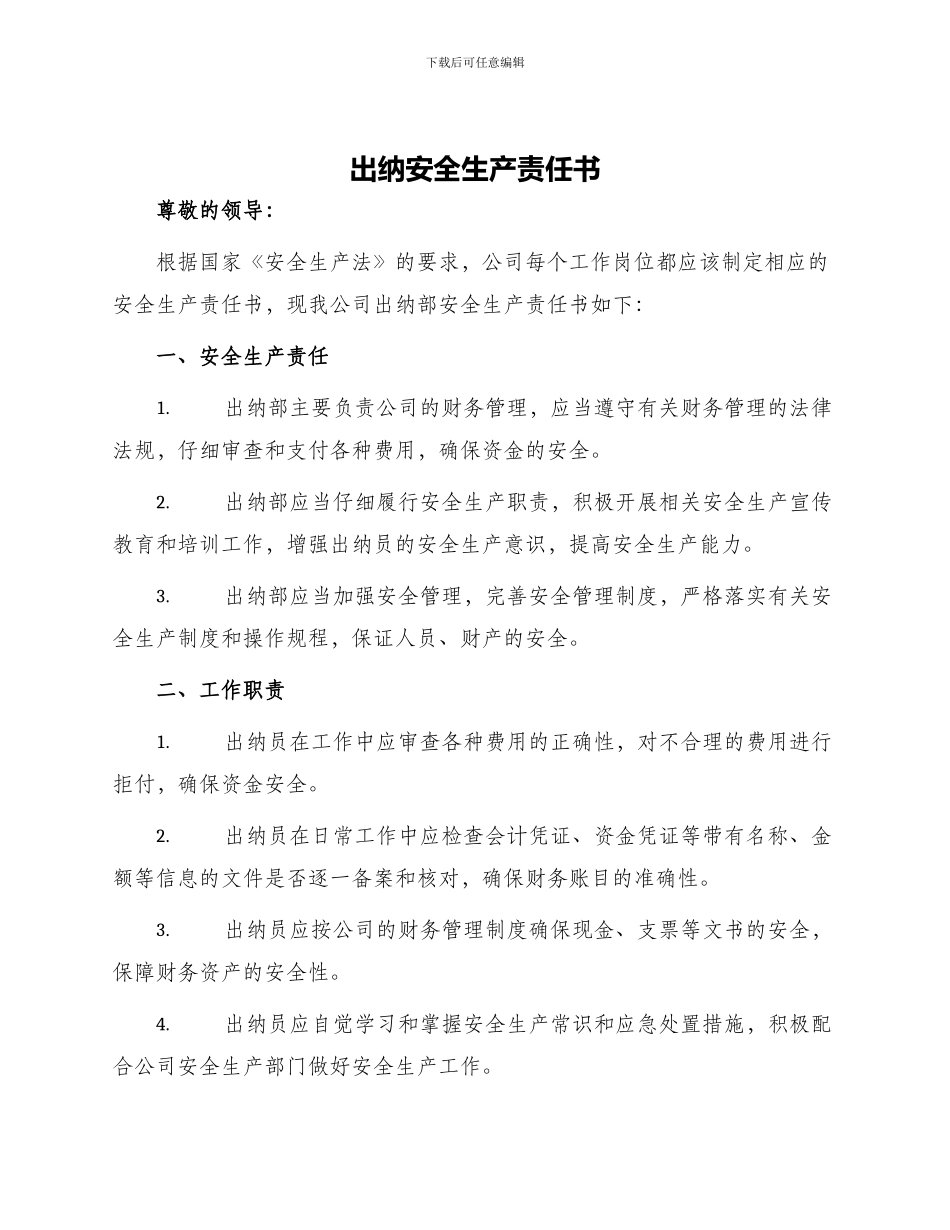 下载后可任意编辑

出纳安全生产责任书

尊敬的领导：

根据国家《安全生产法》的要求，公司每个工作岗位都应该制定相应的安全生产责任书，现我公司出纳部安全生产责任书如下：

一、安全生产责任

1. 出纳部主要负责公司的财务管理，应当遵守有关财务管理的法律法规，仔细审查和支付各种费用，确保资金的安全。

2. 出纳部应当仔细履行安全生产职责，积极开展相关安全生产宣传教育和培训工作，增强出纳员的安全生产意识，提高安全生产能力。

3. 出纳部应当加强安全管理，完善安全管理制度，严格落实有关安全生产制度和操作规程，保证人员、财产的安全。

二、工作职责

1. 出纳员在工作中应审查各种费用的正确性，对不合理的费用进行拒付，确保资金安全。

2. 出纳员在日常工作中应检查会计凭证、资金凭证等带有名称、金额等信息的文件是否逐一备案和核对，确保财务账目的准确性。

3. 出纳员应按公司的财务管理制度确保现金、支票等文书的安全，保障财务资产的安全性。

4. 出纳员应自觉学习和掌握安全生产常识和应急处置措施，积极配合公司安全生产部门做好安全生产工作。